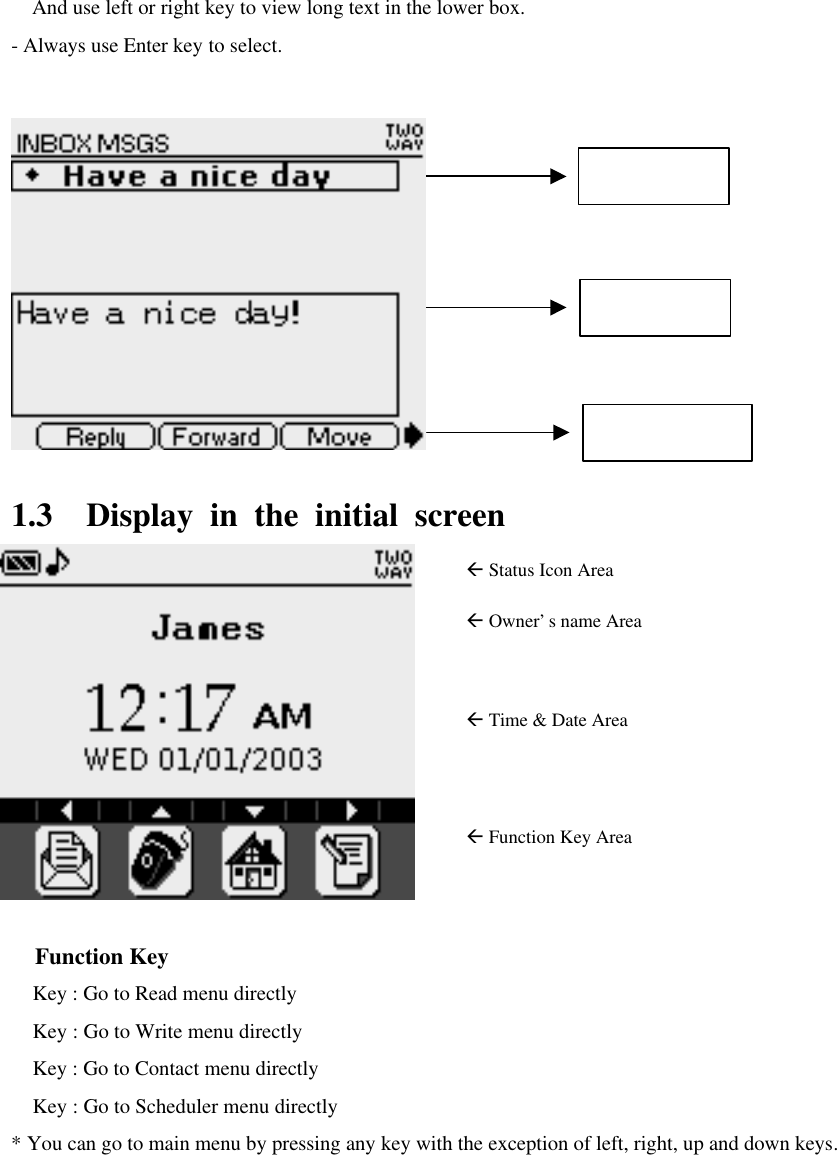 And use left or right key to view long text in the lower box.

- Always use Enter key to select.

INBOX MSGS
TWO WAY
Have a nice day

Have a nice day!

Reply Forward Move

1.3 Display in the initial screen

TWO WAY
James
12:17 AM
WED 01/01/2003

← Status Icon Area

← Owner' s name Area

← Time & Date Area

← Function Key Area

Function Key

Key : Go to Read menu directly

Key : Go to Write menu directly

Key : Go to Contact menu directly

Key : Go to Scheduler menu directly

* You can go to main menu by pressing any key with the exception of left, right, up and down keys.